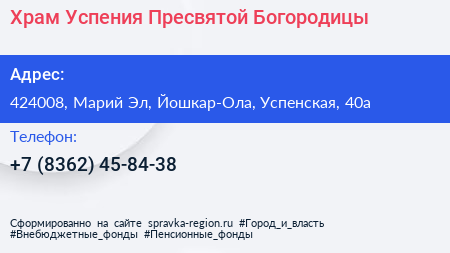 Храм Успения Пресвятой Богородицы

Адрес:

424008, Марий Эл, Йошкар-Ола, Успенская, 40а

Телефон:

+7 (8362) 45-84-38

Сформированно на сайте spravka-region.ru #Город_и_власть #Внебюджетные_фонды #Пенсионные_фонды